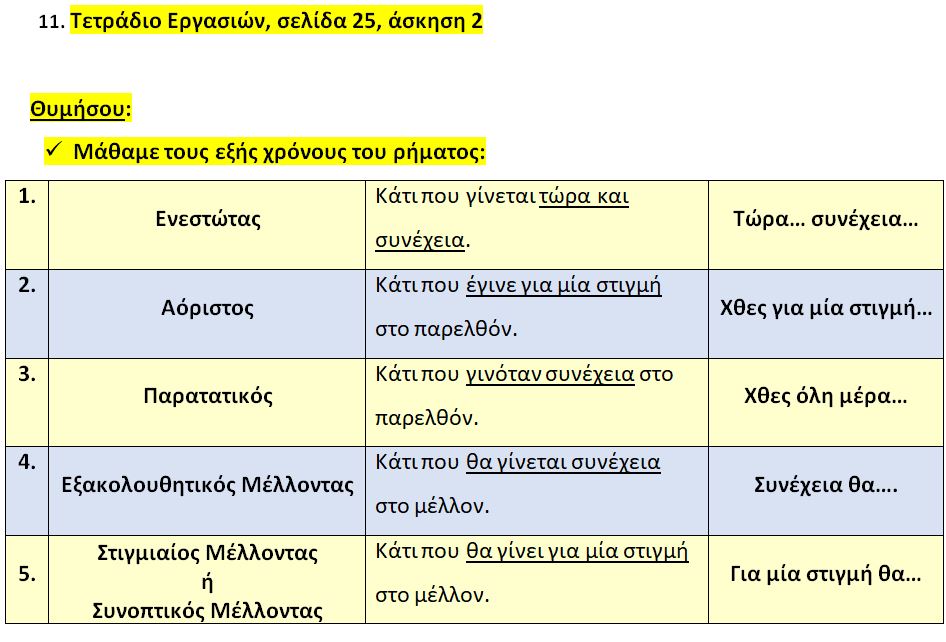 11. Τετράδιο Εργασιών, σελίδα 25, άσκηση 2

Θυμήσου:

✓ Μάθαμε τους εξής χρόνους του ρήματος:

| 1. | Ενεστώτας | Κάτι που γίνεται τώρα και συνέχεια. | Τώρα… συνέχεια… |
|---|---|---|---|
| 2. | Αόριστος | Κάτι που έγινε για μία στιγμή στο παρελθόν. | Χθες για μία στιγμή… |
| 3. | Παρατατικός | Κάτι που γινόταν συνέχεια στο παρελθόν. | Χθες όλη μέρα… |
| 4. | Εξακολουθητικός Μέλλοντας | Κάτι που θα γίνεται συνέχεια στο μέλλον. | Συνέχεια θα…. |
| 5. | Στιγμιαίος Μέλλοντας ή Συνοπτικός Μέλλοντας | Κάτι που θα γίνει για μία στιγμή στο μέλλον. | Για μία στιγμή θα… |